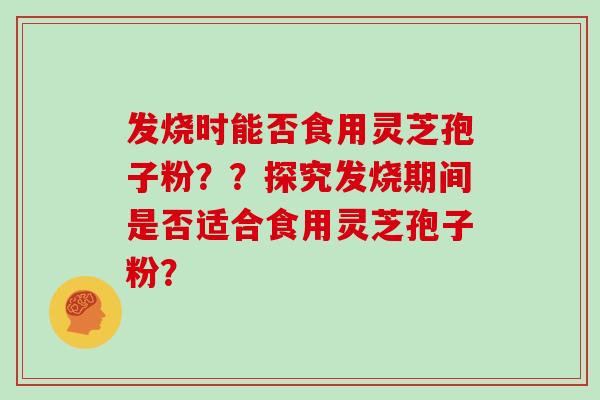 发烧时能否食用灵芝孢子粉？？探究发烧期间是否适合食用灵芝孢子粉？